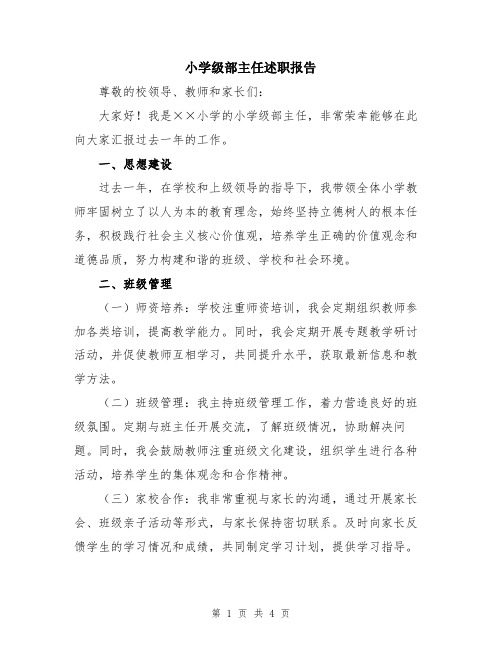 小学级部主任述职报告

尊敬的校领导、教师和家长们：

大家好！我是××小学的小学级部主任，非常荣幸能够在此向大家汇报过去一年的工作。

一、思想建设

过去一年，在学校和上级领导的指导下，我带领全体小学教师牢固树立了以人为本的教育理念，始终坚持立德树人的根本任务，积极践行社会主义核心价值观，培养学生正确的价值观念和道德品质，努力构建和谐的班级、学校和社会环境。

二、班级管理

（一）师资培养：学校注重师资培训，我会定期组织教师参加各类培训，提高教学能力。同时，我会定期开展专题教学研讨活动，并促使教师互相学习，共同提升水平，获取最新信息和教学方法。

（二）班级管理：我主持班级管理工作，着力营造良好的班级氛围。定期与班主任开展交流，了解班级情况，协助解决问题。同时，我会鼓励教师注重班级文化建设，组织学生进行各种活动，培养学生的集体观念和合作精神。

（三）家校合作：我非常重视与家长的沟通，通过开展家长会、班级亲子活动等形式，与家长保持密切联系。及时向家长反馈学生的学习情况和成绩，共同制定学习计划，提供学习指导。

第 1 页 共 4 页